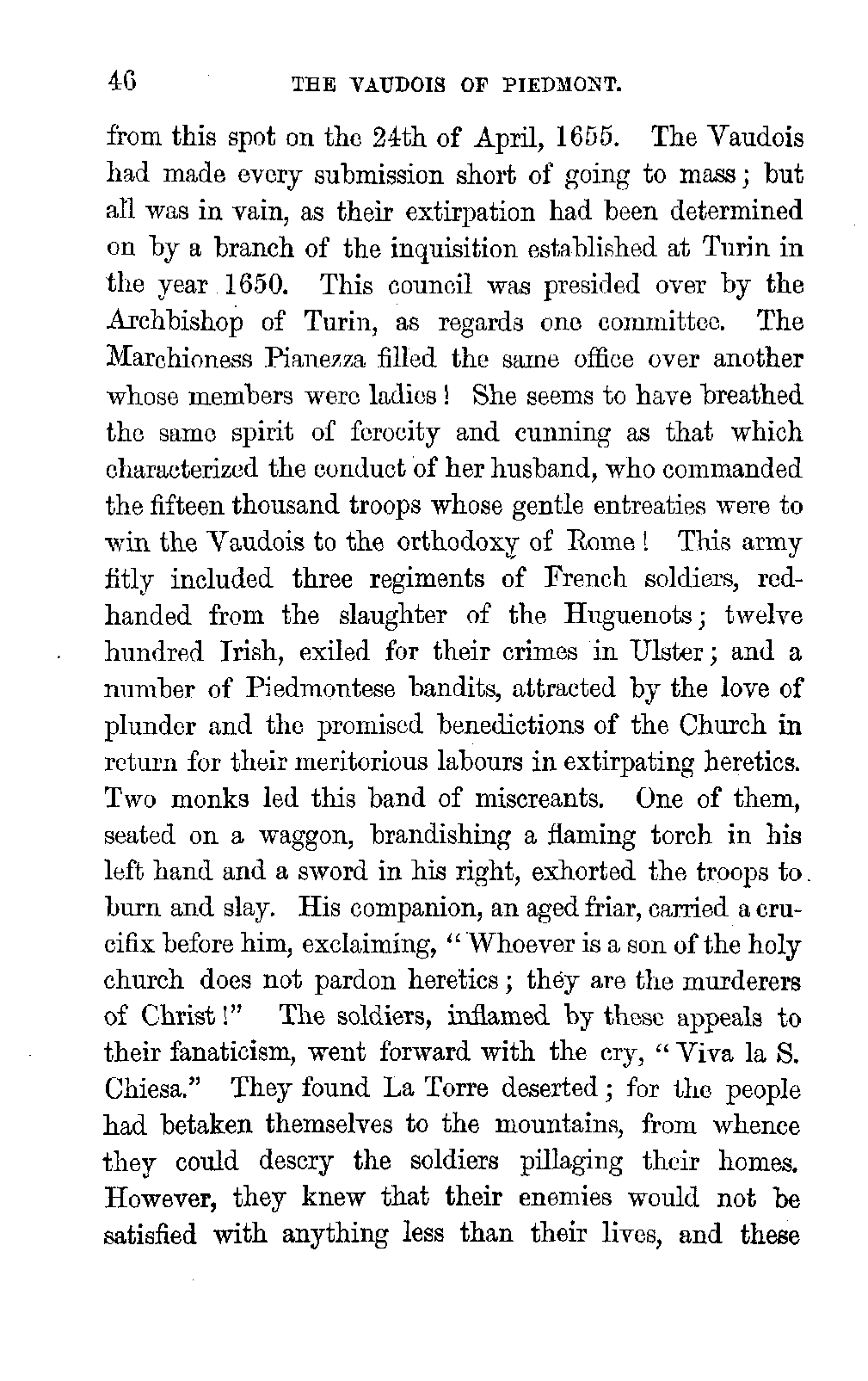 46 THE VAUDOIS OF PIEDMONT.

from this spot on the 24th of April, 1655. The Vaudois had made every submission short of going to mass; but all was in vain, as their extirpation had been determined on by a branch of the inquisition established at Turin in the year 1650. This council was presided over by the Archbishop of Turin, as regards one committee. The Marchioness Pianezza filled the same office over another whose members were ladies! She seems to have breathed the same spirit of ferocity and cunning as that which characterized the conduct of her husband, who commanded the fifteen thousand troops whose gentle entreaties were to win the Vaudois to the orthodoxy of Rome! This army fitly included three regiments of French soldiers, red-handed from the slaughter of the Huguenots; twelve hundred Irish, exiled for their crimes in Ulster; and a number of Piedmontese bandits, attracted by the love of plunder and the promised benedictions of the Church in return for their meritorious labours in extirpating heretics. Two monks led this band of miscreants. One of them, seated on a waggon, brandishing a flaming torch in his left hand and a sword in his right, exhorted the troops to burn and slay. His companion, an aged friar, carried a crucifix before him, exclaiming, "Whoever is a son of the holy church does not pardon heretics; they are the murderers of Christ!" The soldiers, inflamed by these appeals to their fanaticism, went forward with the cry, "Viva la S. Chiesa." They found La Torre deserted; for the people had betaken themselves to the mountains, from whence they could descry the soldiers pillaging their homes. However, they knew that their enemies would not be satisfied with anything less than their lives, and these